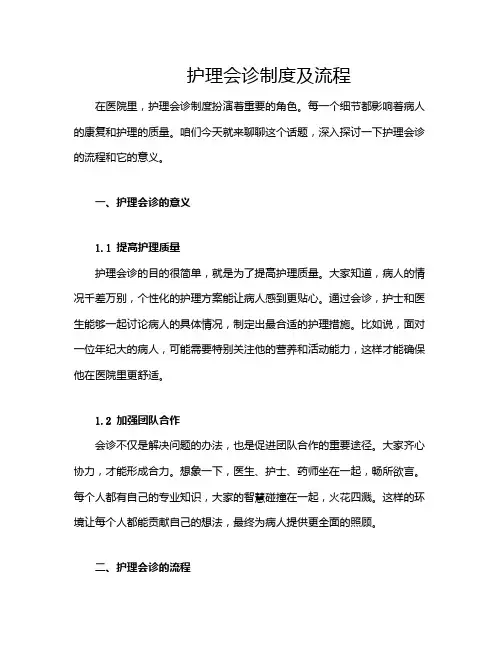 护理会诊制度及流程

在医院里，护理会诊制度扮演着重要的角色。每一个细节都影响着病人的康复和护理的质量。咱们今天就来聊聊这个话题，深入探讨一下护理会诊的流程和它的意义。

一、护理会诊的意义

1.1 提高护理质量

护理会诊的目的很简单，就是为了提高护理质量。大家知道，病人的情况千差万别，个性化的护理方案能让病人感到更贴心。通过会诊，护士和医生能够一起讨论病人的具体情况，制定出最合适的护理措施。比如说，面对一位年纪大的病人，可能需要特别关注他的营养和活动能力，这样才能确保他在医院里更舒适。

1.2 加强团队合作

会诊不仅是解决问题的办法，也是促进团队合作的重要途径。大家齐心协力，才能形成合力。想象一下，医生、护士、药师坐在一起，畅所欲言。每个人都有自己的专业知识，大家的智慧碰撞在一起，火花四溅。这样的环境让每个人都能贡献自己的想法，最终为病人提供更全面的照顾。

二、护理会诊的流程